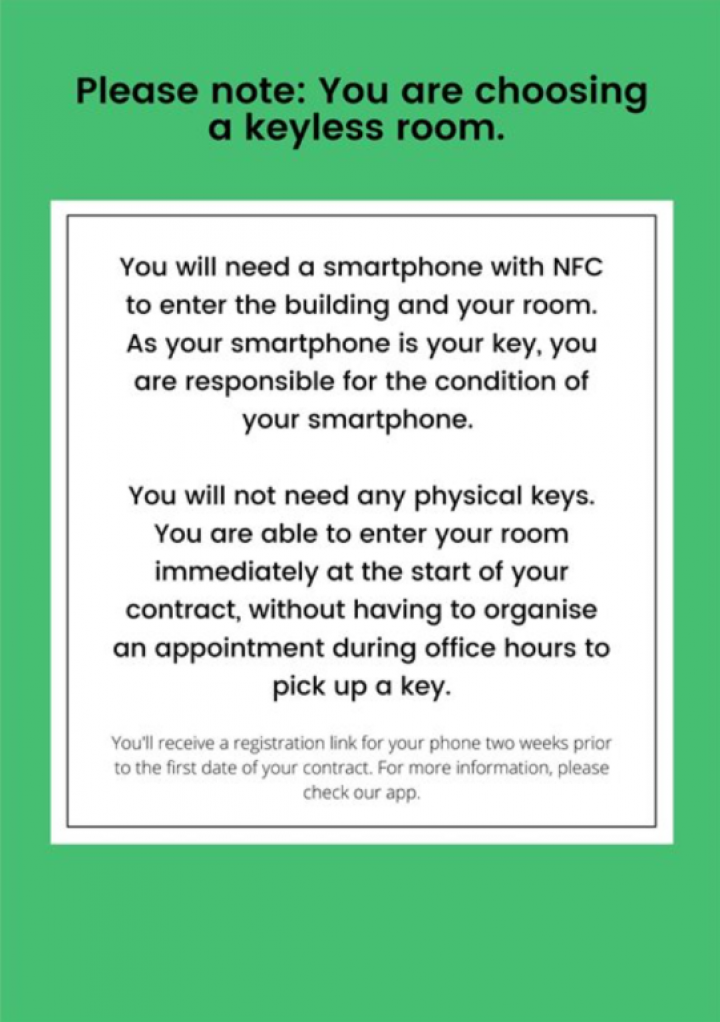 Please note: You are choosing a keyless room.

You will need a smartphone with NFC to enter the building and your room. As your smartphone is your key, you are responsible for the condition of your smartphone.

You will not need any physical keys. You are able to enter your room immediately at the start of your contract, without having to organise an appointment during office hours to pick up a key.

You'll receive a registration link for your phone two weeks prior to the first date of your contract. For more information, please check our app.